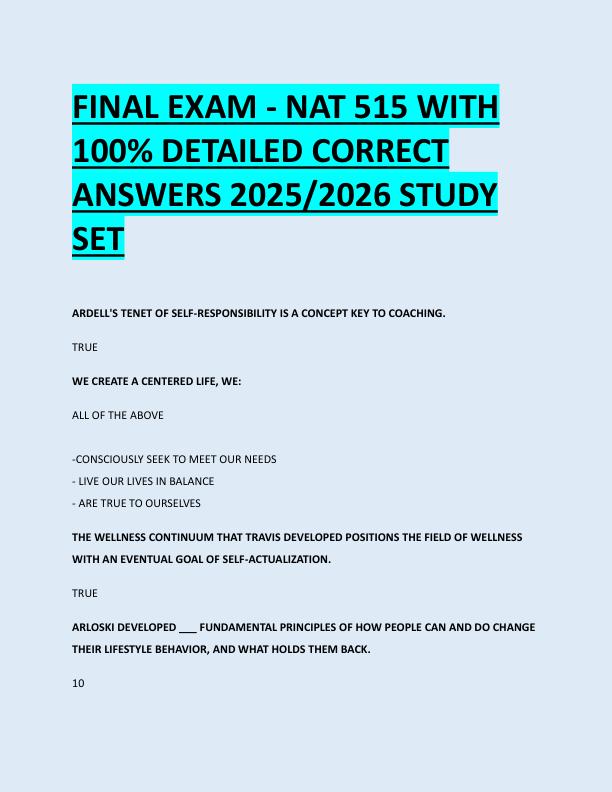 FINAL EXAM - NAT 515 WITH 100% DETAILED CORRECT ANSWERS 2025/2026 STUDY SET

ARDELL'S TENET OF SELF-RESPONSIBILITY IS A CONCEPT KEY TO COACHING.

TRUE

WE CREATE A CENTERED LIFE, WE:

ALL OF THE ABOVE

-CONSCIOUSLY SEEK TO MEET OUR NEEDS
- LIVE OUR LIVES IN BALANCE
- ARE TRUE TO OURSELVES

THE WELLNESS CONTINUUM THAT TRAVIS DEVELOPED POSITIONS THE FIELD OF WELLNESS WITH AN EVENTUAL GOAL OF SELF-ACTUALIZATION.

TRUE

ARLOSKI DEVELOPED ___ FUNDAMENTAL PRINCIPLES OF HOW PEOPLE CAN AND DO CHANGE THEIR LIFESTYLE BEHAVIOR, AND WHAT HOLDS THEM BACK.

10